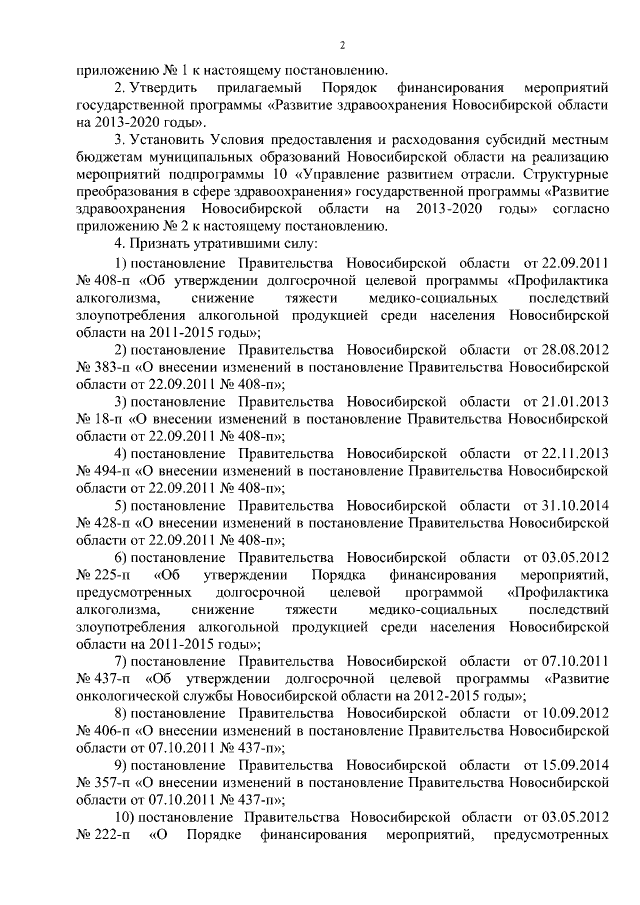 2

приложению № 1 к настоящему постановлению.

2. Утвердить прилагаемый Порядок финансирования мероприятий государственной программы «Развитие здравоохранения Новосибирской области на 2013-2020 годы».

3. Установить Условия предоставления и расходования субсидий местным бюджетам муниципальных образований Новосибирской области на реализацию мероприятий подпрограммы 10 «Управление развитием отрасли. Структурные преобразования в сфере здравоохранения» государственной программы «Развитие здравоохранения Новосибирской области на 2013-2020 годы» согласно приложению № 2 к настоящему постановлению.

4. Признать утратившими силу:

1) постановление Правительства Новосибирской области от 22.09.2011 № 408-п «Об утверждении долгосрочной целевой программы «Профилактика алкоголизма, снижение тяжести медико-социальных последствий злоупотребления алкогольной продукцией среди населения Новосибирской области на 2011-2015 годы»;

2) постановление Правительства Новосибирской области от 28.08.2012 № 383-п «О внесении изменений в постановление Правительства Новосибирской области от 22.09.2011 № 408-п»;

3) постановление Правительства Новосибирской области от 21.01.2013 № 18-п «О внесении изменений в постановление Правительства Новосибирской области от 22.09.2011 № 408-п»;

4) постановление Правительства Новосибирской области от 22.11.2013 № 494-п «О внесении изменений в постановление Правительства Новосибирской области от 22.09.2011 № 408-п»;

5) постановление Правительства Новосибирской области от 31.10.2014 № 428-п «О внесении изменений в постановление Правительства Новосибирской области от 22.09.2011 № 408-п»;

6) постановление Правительства Новосибирской области от 03.05.2012 № 225-п «Об утверждении Порядка финансирования мероприятий, предусмотренных долгосрочной целевой программой «Профилактика алкоголизма, снижение тяжести медико-социальных последствий злоупотребления алкогольной продукцией среди населения Новосибирской области на 2011-2015 годы»;

7) постановление Правительства Новосибирской области от 07.10.2011 № 437-п «Об утверждении долгосрочной целевой программы «Развитие онкологической службы Новосибирской области на 2012-2015 годы»;

8) постановление Правительства Новосибирской области от 10.09.2012 № 406-п «О внесении изменений в постановление Правительства Новосибирской области от 07.10.2011 № 437-п»;

9) постановление Правительства Новосибирской области от 15.09.2014 № 357-п «О внесении изменений в постановление Правительства Новосибирской области от 07.10.2011 № 437-п»;

10) постановление Правительства Новосибирской области от 03.05.2012 № 222-п «О Порядке финансирования мероприятий, предусмотренных